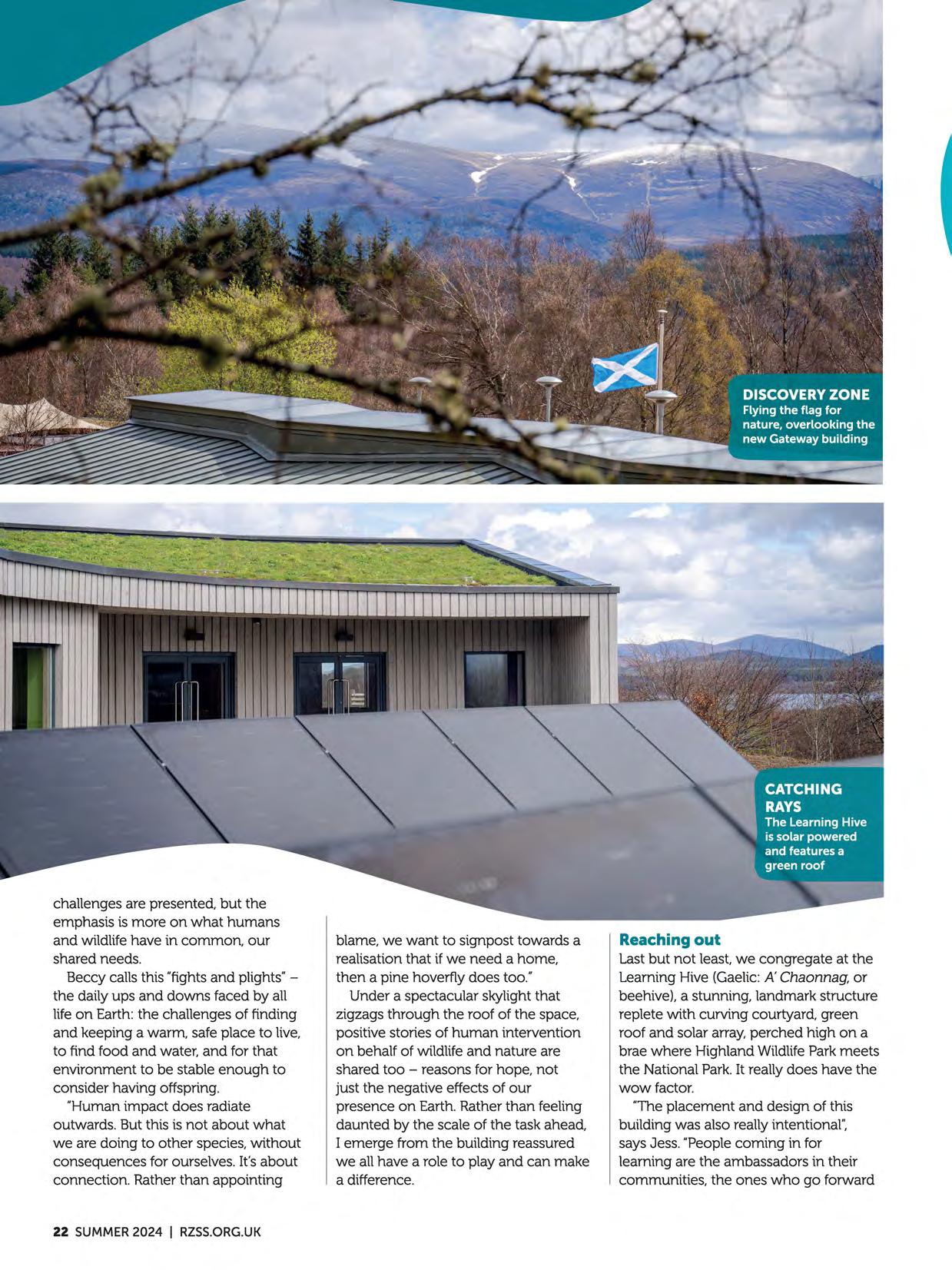 DISCOVERY ZONE
Flying the flag for nature, overlooking the new Gateway building

CATCHING RAYS
The Learning Hive is solar powered and features a green roof

challenges are presented, but the emphasis is more on what humans and wildlife have in common, our shared needs.

Beccy calls this "fights and plights" – the daily ups and downs faced by all life on Earth: the challenges of finding and keeping a warm, safe place to live, to find food and water, and for that environment to be stable enough to consider having offspring.

"Human impact does radiate outwards. But this is not about what we are doing to other species, without consequences for ourselves. It's about connection. Rather than appointing blame, we want to signpost towards a realisation that if we need a home, then a pine hoverfly does too."

Under a spectacular skylight that zigzags through the roof of the space, positive stories of human intervention on behalf of wildlife and nature are shared too – reasons for hope, not just the negative effects of our presence on Earth. Rather than feeling daunted by the scale of the task ahead, I emerge from the building reassured we all have a role to play and can make a difference.

Reaching out
Last but not least, we congregate at the Learning Hive (Gaelic: A' Chaonnag, or beehive), a stunning, landmark structure replete with curving courtyard, green roof and solar array, perched high on a brae where Highland Wildlife Park meets the National Park. It really does have the wow factor.

"The placement and design of this building was also really intentional", says Jess. "People coming in for learning are the ambassadors in their communities, the ones who go forward

22 SUMMER 2024 | RZSS.ORG.UK